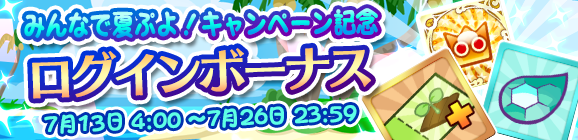 みんなで夏ぷよ！キャンペーン記念
ログインボーナス
7月13日 4:00 ～7月26日 23:59